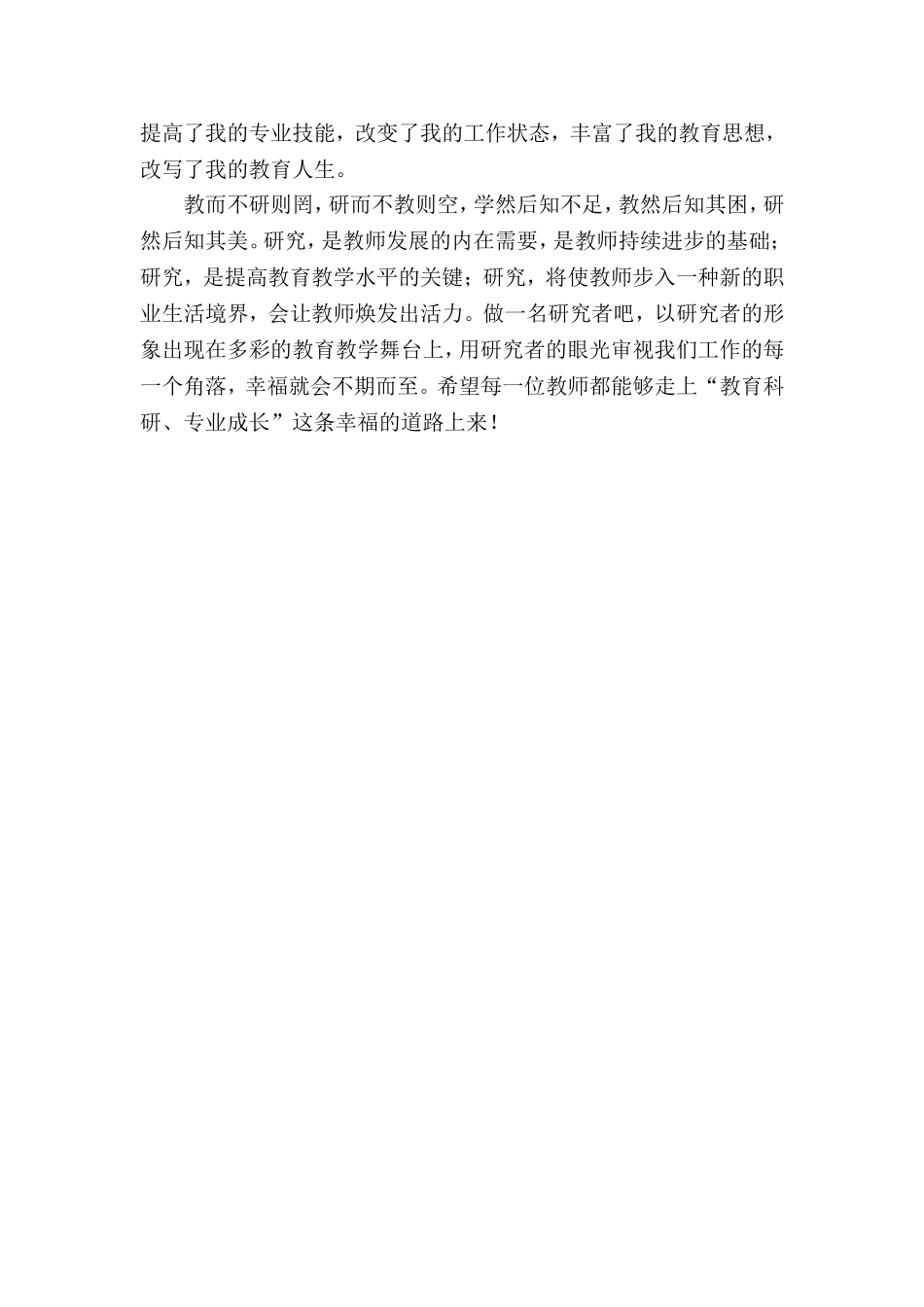 提高了我的专业技能，改变了我的工作状态，丰富了我的教育思想，改写了我的教育人生。

教而不研则罔，研而不教则空，学然后知不足，教然后知其困，研然后知其美。研究，是教师发展的内在需要，是教师持续进步的基础；研究，是提高教育教学水平的关键；研究，将使教师步入一种新的职业生活境界，会让教师焕发出活力。做一名研究者吧，以研究者的形象出现在多彩的教育教学舞台上，用研究者的眼光审视我们工作的每一个角落，幸福就会不期而至。希望每一位教师都能够走上“教育科研、专业成长”这条幸福的道路上来！